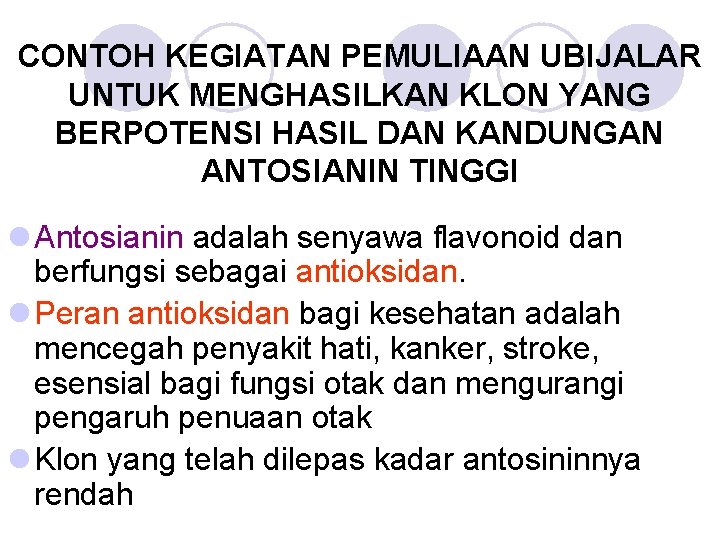 CONTOH KEGIATAN PEMULIAAN UBIJALAR UNTUK MENGHASILKAN KLON YANG BERPOTENSI HASIL DAN KANDUNGAN ANTOSIANIN TINGGI

Antosianin adalah senyawa flavonoid dan berfungsi sebagai antioksidan.

Peran antioksidan bagi kesehatan adalah mencegah penyakit hati, kanker, stroke, esensial bagi fungsi otak dan mengurangi pengaruh penuaan otak

Klon yang telah dilepas kadar antosininnya rendah